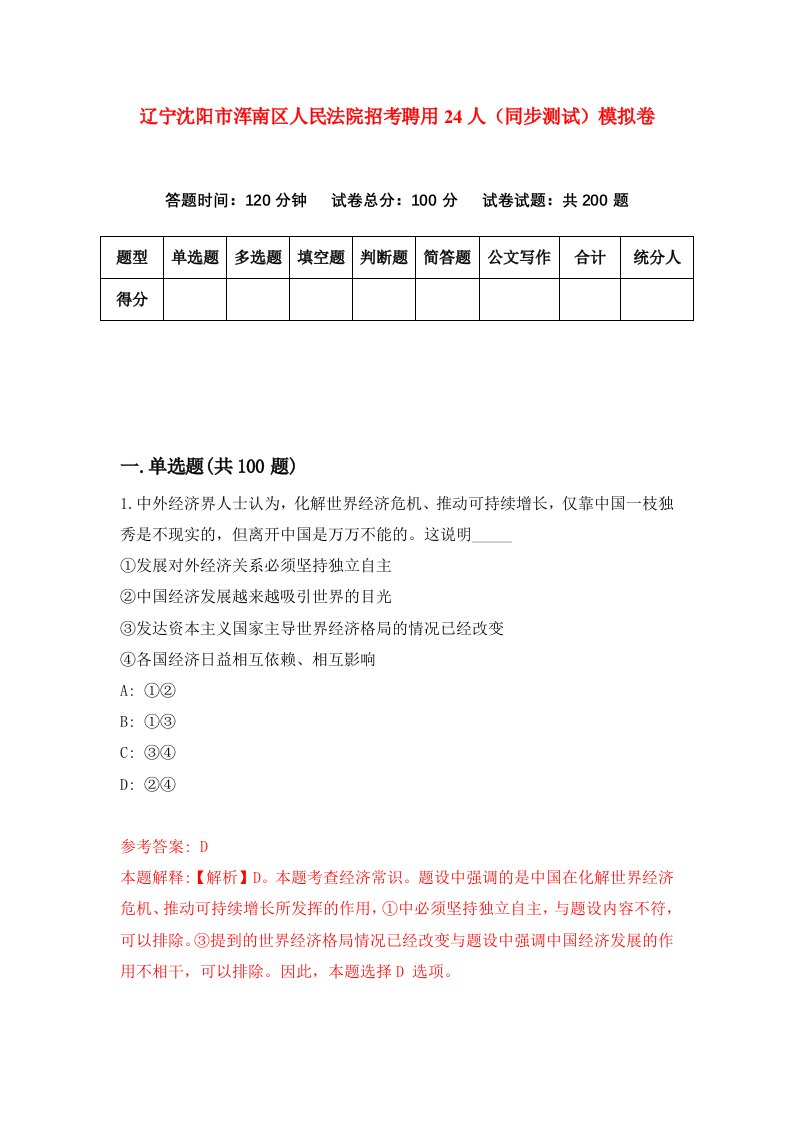 辽宁沈阳市浑南区人民法院招考聘用24人（同步测试）模拟卷

答题时间：120分钟　试卷总分：100分　试卷试题：共200题

| 题型 | 单选题 | 多选题 | 填空题 | 判断题 | 简答题 | 公文写作 | 合计 | 统分人 |
|---|---|---|---|---|---|---|---|---|
| 得分 | | | | | | | | |

一.单选题(共100题)

1.中外经济界人士认为，化解世界经济危机、推动可持续增长，仅靠中国一枝独秀是不现实的，但离开中国是万万不能的。这说明_____

①发展对外经济关系必须坚持独立自主

②中国经济发展越来越吸引世界的目光

③发达资本主义国家主导世界经济格局的情况已经改变

④各国经济日益相互依赖、相互影响

A: ①②

B: ①③

C: ③④

D: ②④

参考答案: D

本题解释:【解析】D。本题考查经济常识。题设中强调的是中国在化解世界经济危机、推动可持续增长所发挥的作用，①中必须坚持独立自主，与题设内容不符，可以排除。③提到的世界经济格局情况已经改变与题设中强调中国经济发展的作用不相干，可以排除。因此，本题选择D 选项。